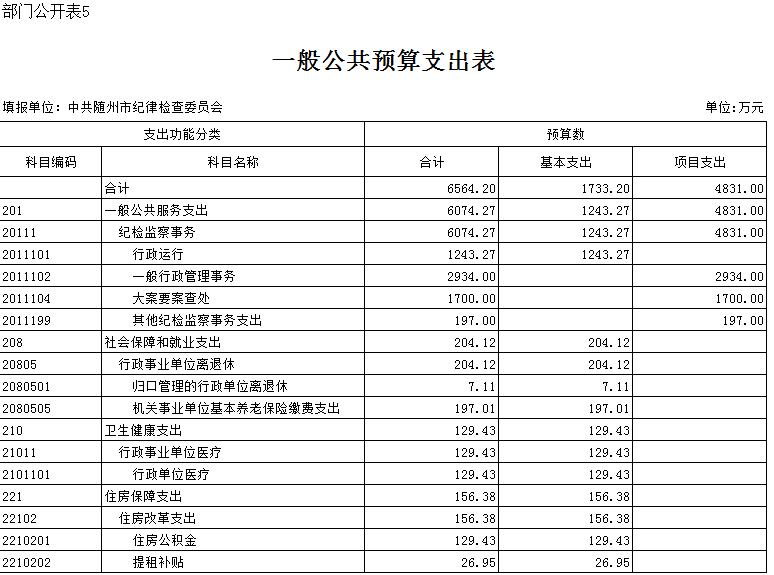 部门公开表5

一般公共预算支出表

填报单位：中共随州市纪律检查委员会

单位:万元

| 支出功能分类 | | 预算数 | | |
|---|---|---|---|---|
| 科目编码 | 科目名称 | 合计 | 基本支出 | 项目支出 |
| | 合计 | 6564.20 | 1733.20 | 4831.00 |
| 201 | 一般公共服务支出 | 6074.27 | 1243.27 | 4831.00 |
| 20111 | 纪检监察事务 | 6074.27 | 1243.27 | 4831.00 |
| 2011101 | 行政运行 | 1243.27 | 1243.27 | |
| 2011102 | 一般行政管理事务 | 2934.00 | | 2934.00 |
| 2011104 | 大案要案查处 | 1700.00 | | 1700.00 |
| 2011199 | 其他纪检监察事务支出 | 197.00 | | 197.00 |
| 208 | 社会保障和就业支出 | 204.12 | 204.12 | |
| 20805 | 行政事业单位离退休 | 204.12 | 204.12 | |
| 2080501 | 归口管理的行政单位离退休 | 7.11 | 7.11 | |
| 2080505 | 机关事业单位基本养老保险缴费支出 | 197.01 | 197.01 | |
| 210 | 卫生健康支出 | 129.43 | 129.43 | |
| 21011 | 行政事业单位医疗 | 129.43 | 129.43 | |
| 2101101 | 行政单位医疗 | 129.43 | 129.43 | |
| 221 | 住房保障支出 | 156.38 | 156.38 | |
| 22102 | 住房改革支出 | 156.38 | 156.38 | |
| 2210201 | 住房公积金 | 129.43 | 129.43 | |
| 2210202 | 提租补贴 | 26.95 | 26.95 | |